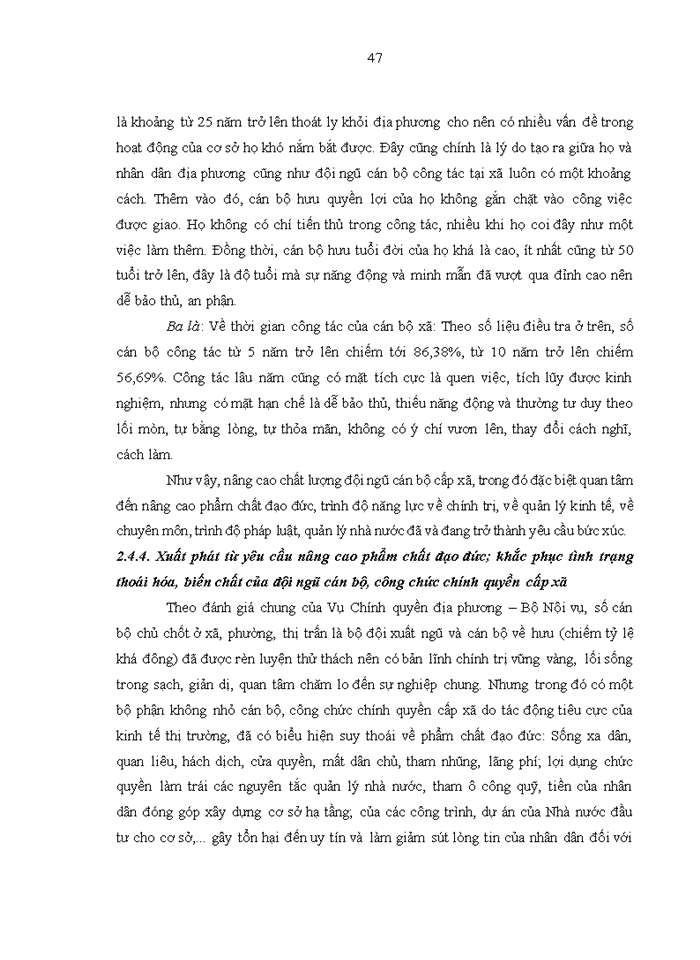 47

là khoảng từ 25 năm trở lên thoát ly khỏi địa phương cho nên có nhiều vấn đề trong hoạt động của cơ sở họ khó nắm bắt được. Đây cũng chính là lý do tạo ra giữa họ và nhân dân địa phương cũng như đội ngũ cán bộ công tác tại xã luôn có một khoảng cách. Thêm vào đó, cán bộ hưu quyền lợi của họ không gắn chặt vào công việc được giao. Họ không có chí tiến thủ trong công tác, nhiều khi họ coi đây như một việc làm thêm. Đồng thời, cán bộ hưu tuổi đời của họ khá là cao, ít nhất cũng từ 50 tuổi trở lên, đây là độ tuổi mà sự năng động và minh mẫn đã vượt qua đỉnh cao nên dễ bảo thủ, an phận.

Ba là: Về thời gian công tác của cán bộ xã: Theo số liệu điều tra ở trên, số cán bộ công tác từ 5 năm trở lên chiếm tới 86,38%, từ 10 năm trở lên chiếm 56,69%. Công tác lâu năm cũng có mặt tích cực là quen việc, tích lũy được kinh nghiệm, nhưng có mặt hạn chế là dễ bảo thủ, thiếu năng động và thường tư duy theo lối mòn, tự bằng lòng, tự thỏa mãn, không có ý chí vươn lên, thay đổi cách nghĩ, cách làm.

Như vậy, nâng cao chất lượng đội ngũ cán bộ cấp xã, trong đó đặc biệt quan tâm đến nâng cao phẩm chất đạo đức, trình độ năng lực về chính trị, về quản lý kinh tế, về chuyên môn, trình độ pháp luật, quản lý nhà nước đã và đang trở thành yêu cầu bức xúc.

2.4.4. Xuất phát từ yêu cầu nâng cao phẩm chất đạo đức; khắc phục tình trạng thoái hóa, biến chất của đội ngũ cán bộ, công chức chính quyền cấp xã

Theo đánh giá chung của Vụ Chính quyền địa phương – Bộ Nội vụ, số cán bộ chủ chốt ở xã, phường, thị trấn là bộ đội xuất ngũ và cán bộ về hưu (chiếm tỷ lệ khá đông) đã được rèn luyện thử thách nên có bản lĩnh chính trị vững vàng, lối sống trong sạch, giản dị, quan tâm chăm lo đến sự nghiệp chung. Nhưng trong đó có một bộ phận không nhỏ cán bộ, công chức chính quyền cấp xã do tác động tiêu cực của kinh tế thị trường, đã có biểu hiện suy thoái về phẩm chất đạo đức: Sống xa dân, quan liêu, hách dịch, cửa quyền, mất dân chủ, tham nhũng, lãng phí; lợi dụng chức quyền làm trái các nguyên tắc quản lý nhà nước, tham ô công quỹ, tiền của nhân dân đóng góp xây dựng cơ sở hạ tầng; của các công trình, dự án của Nhà nước đầu tư cho cơ sở,... gây tổn hại đến uy tín và làm giảm sút lòng tin của nhân dân đối với